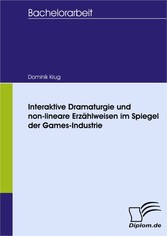 Bachelorarbeit

Dominik Krug

Interaktive Dramaturgie und non-lineare Erzählweisen im Spiegel der Games-Industrie

Diplom.de